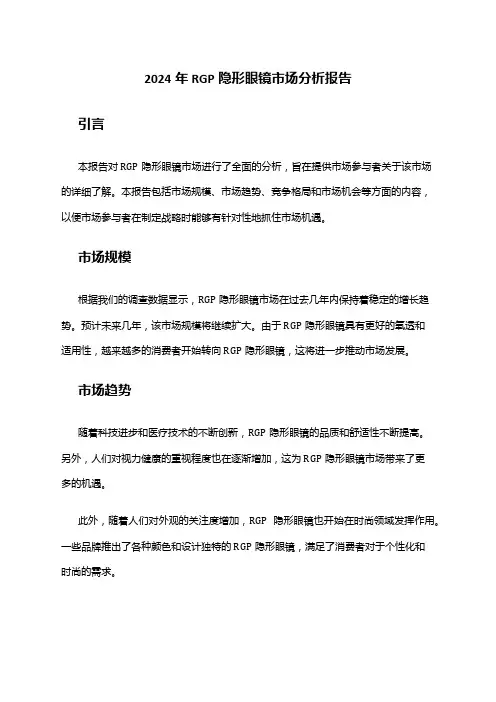 2024 年 RGP 隐形眼镜市场分析报告

引言

本报告对 RGP 隐形眼镜市场进行了全面的分析，旨在提供市场参与者关于该市场的详细了解。本报告包括市场规模、市场趋势、竞争格局和市场机会等方面的内容，以便市场参与者在制定战略时能够有针对性地抓住市场机遇。

市场规模

根据我们的调查数据显示，RGP 隐形眼镜市场在过去几年内保持着稳定的增长趋势。预计未来几年，该市场规模将继续扩大。由于 RGP 隐形眼镜具有更好的氧透和适用性，越来越多的消费者开始转向 RGP 隐形眼镜，这将进一步推动市场发展。

市场趋势

随着科技进步和医疗技术的不断创新，RGP 隐形眼镜的品质和舒适性不断提高。另外，人们对视力健康的重视程度也在逐渐增加，这为 RGP 隐形眼镜市场带来了更多的机遇。

此外，随着人们对外观的关注度增加，RGP 隐形眼镜也开始在时尚领域发挥作用。一些品牌推出了各种颜色和设计独特的 RGP 隐形眼镜，满足了消费者对于个性化和时尚的需求。